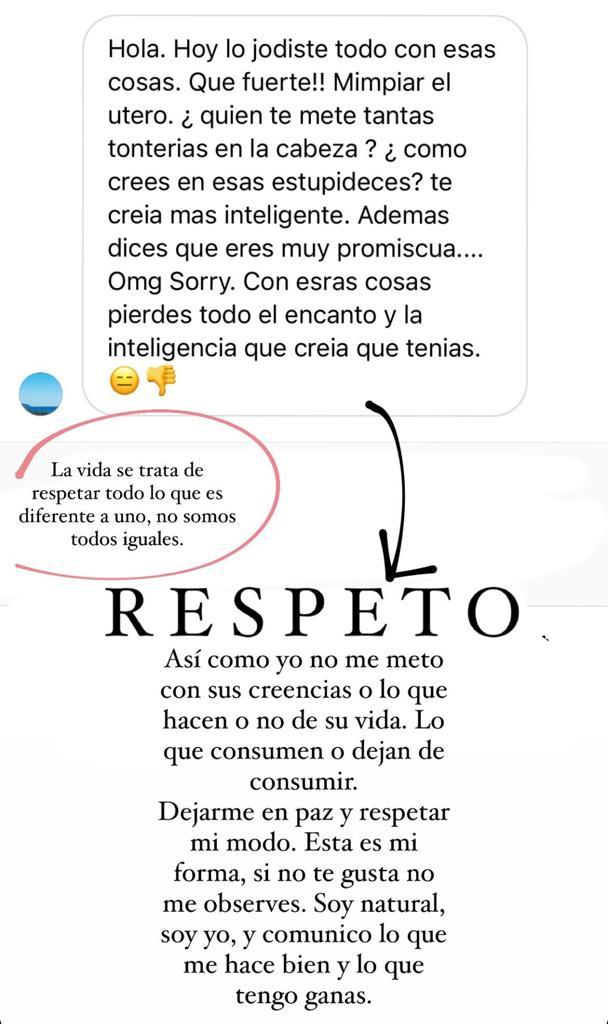 Hola. Hoy lo jodiste todo con esas cosas. Que fuerte!! Mimpiar el utero. ¿ quien te mete tantas tonterias en la cabeza ? ¿ como crees en esas estupideces? te creia mas inteligente. Ademas dices que eres muy promiscua.... Omg Sorry. Con esras cosas pierdes todo el encanto y la inteligencia que creia que tenias. 😑👎

La vida se trata de respetar todo lo que es diferente a uno, no somos todos iguales.

RESPETO

Así como yo no me meto con sus creencias o lo que hacen o no de su vida. Lo que consumen o dejan de consumir.
Dejarme en paz y respetar mi modo. Esta es mi forma, si no te gusta no me observes. Soy natural, soy yo, y comunico lo que me hace bien y lo que tengo ganas.